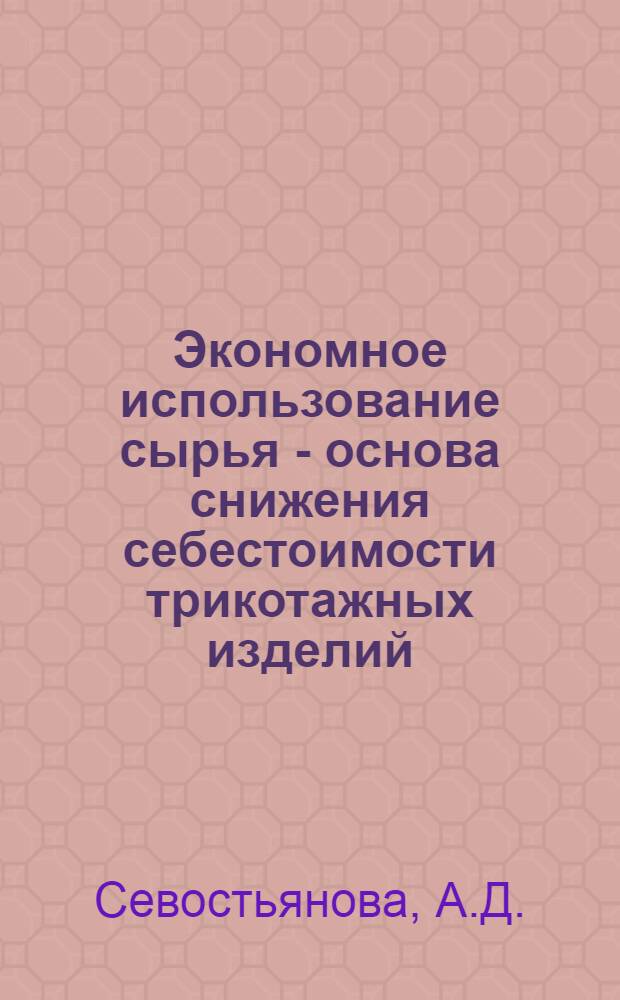 Экономное использование сырья - основа снижения себестоимости трикотажных изделий

Севостьянова, А.Д.